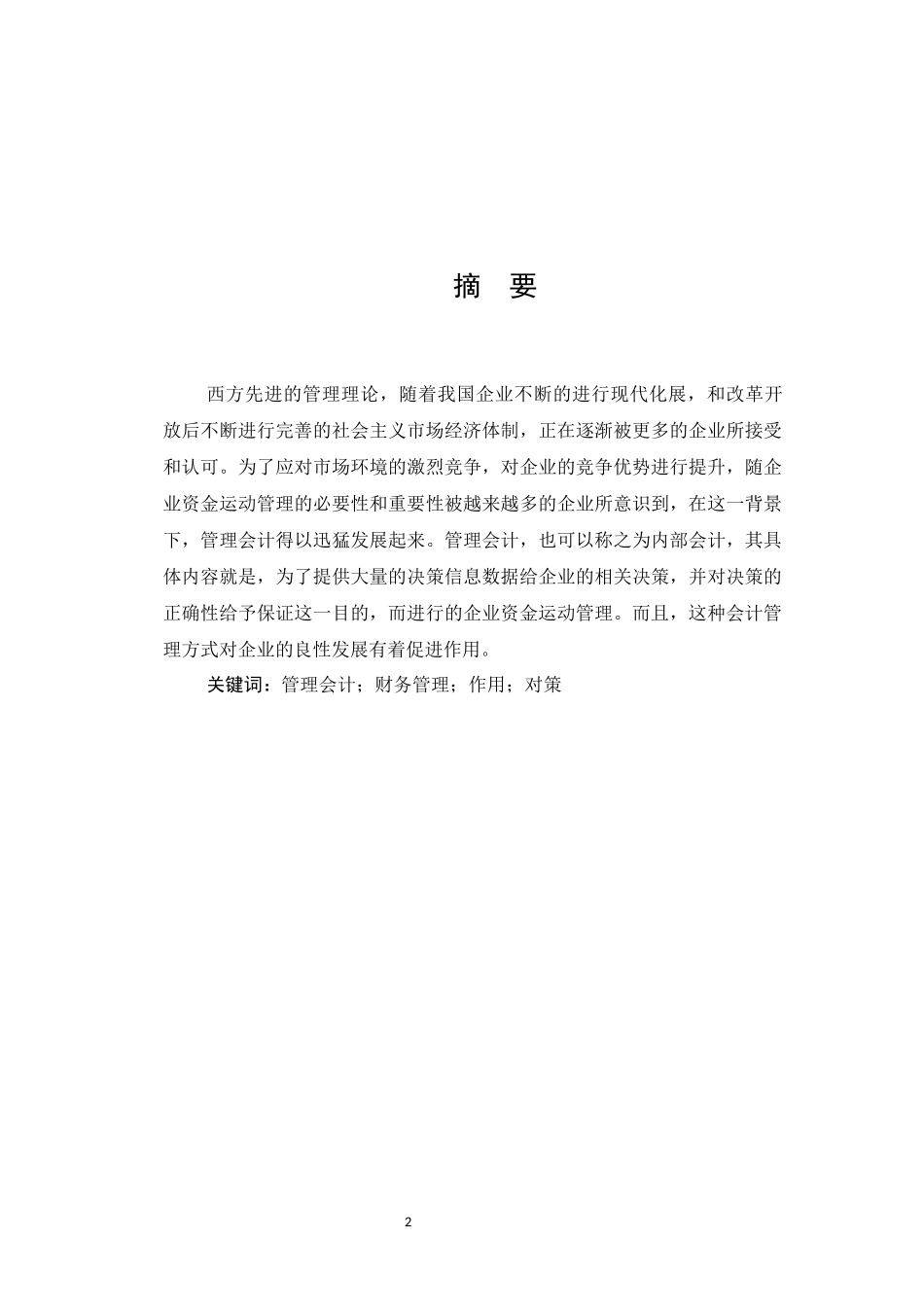 摘 要

西方先进的管理理论，随着我国企业不断的进行现代化展，和改革开放后不断进行完善的社会主义市场经济体制，正在逐渐被更多的企业所接受和认可。为了应对市场环境的激烈竞争，对企业的竞争优势进行提升，随企业资金运动管理的必要性和重要性被越来越多的企业所意识到，在这一背景下，管理会计得以迅猛发展起来。管理会计，也可以称之为内部会计，其具体内容就是，为了提供大量的决策信息数据给企业的相关决策，并对决策的正确性给予保证这一目的，而进行的企业资金运动管理。而且，这种会计管理方式对企业的良性发展有着促进作用。

关键词：管理会计；财务管理；作用；对策

2